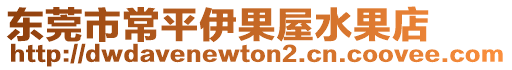 东莞市常平伊果屋水果店
http://dwdavenewton2.cn.coovee.com